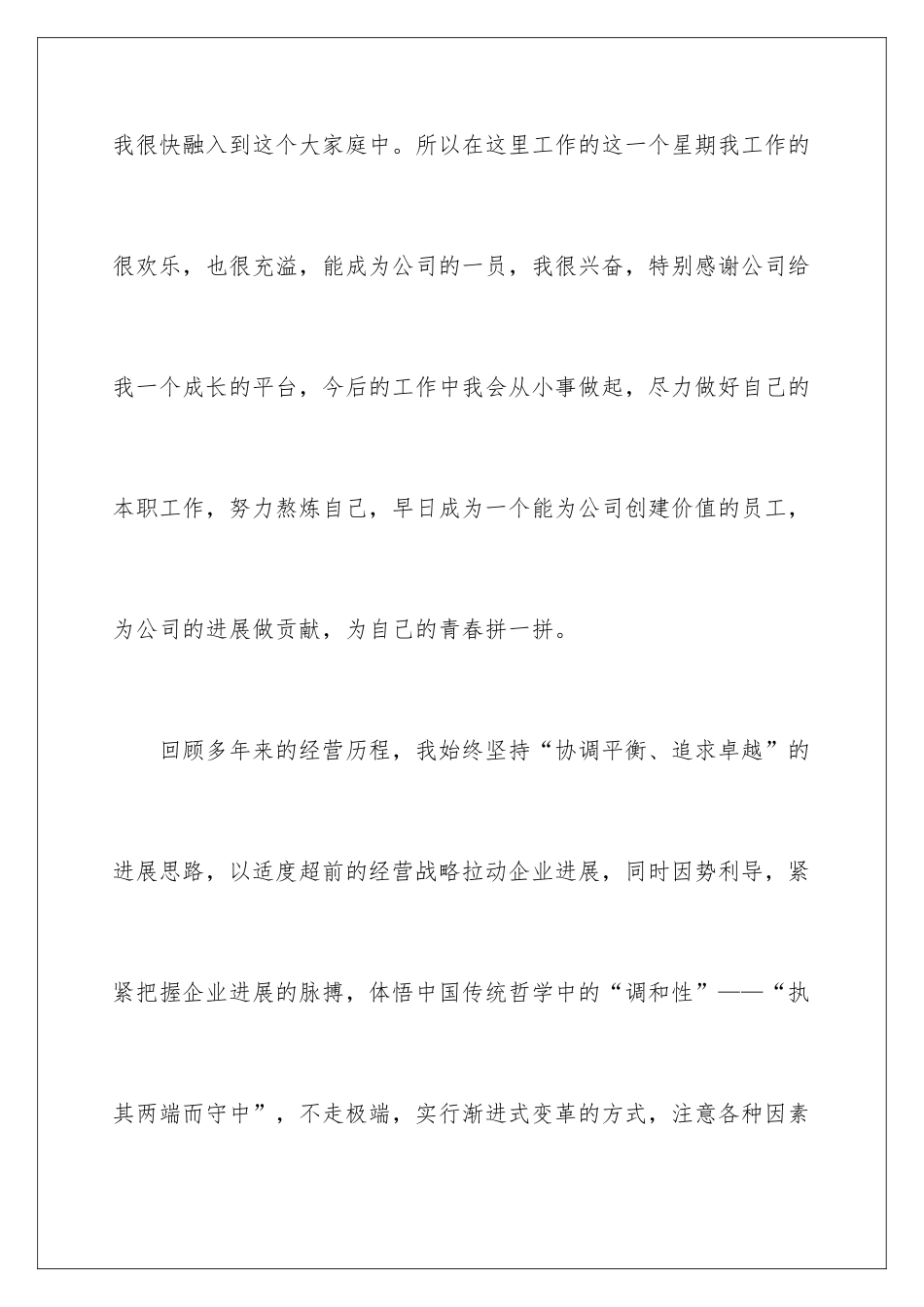 我很快融入到这个大家庭中。所以在这里工作的这一个星期我工作的很欢乐，也很充溢，能成为公司的一员，我很兴奋，特别感谢公司给我一个成长的平台，今后的工作中我会从小事做起，尽力做好自己的本职工作，努力熬炼自己，早日成为一个能为公司创建价值的员工，为公司的进展做贡献，为自己的青春拼一拼。

回顾多年来的经营历程，我始终坚持“协调平衡、追求卓越”的进展思路，以适度超前的经营战略拉动企业进展，同时因势利导，紧紧把握企业进展的脉搏，体悟中国传统哲学中的“调和性”——“执其两端而守中”，不走极端，实行渐进式变革的方式，注意各种因素